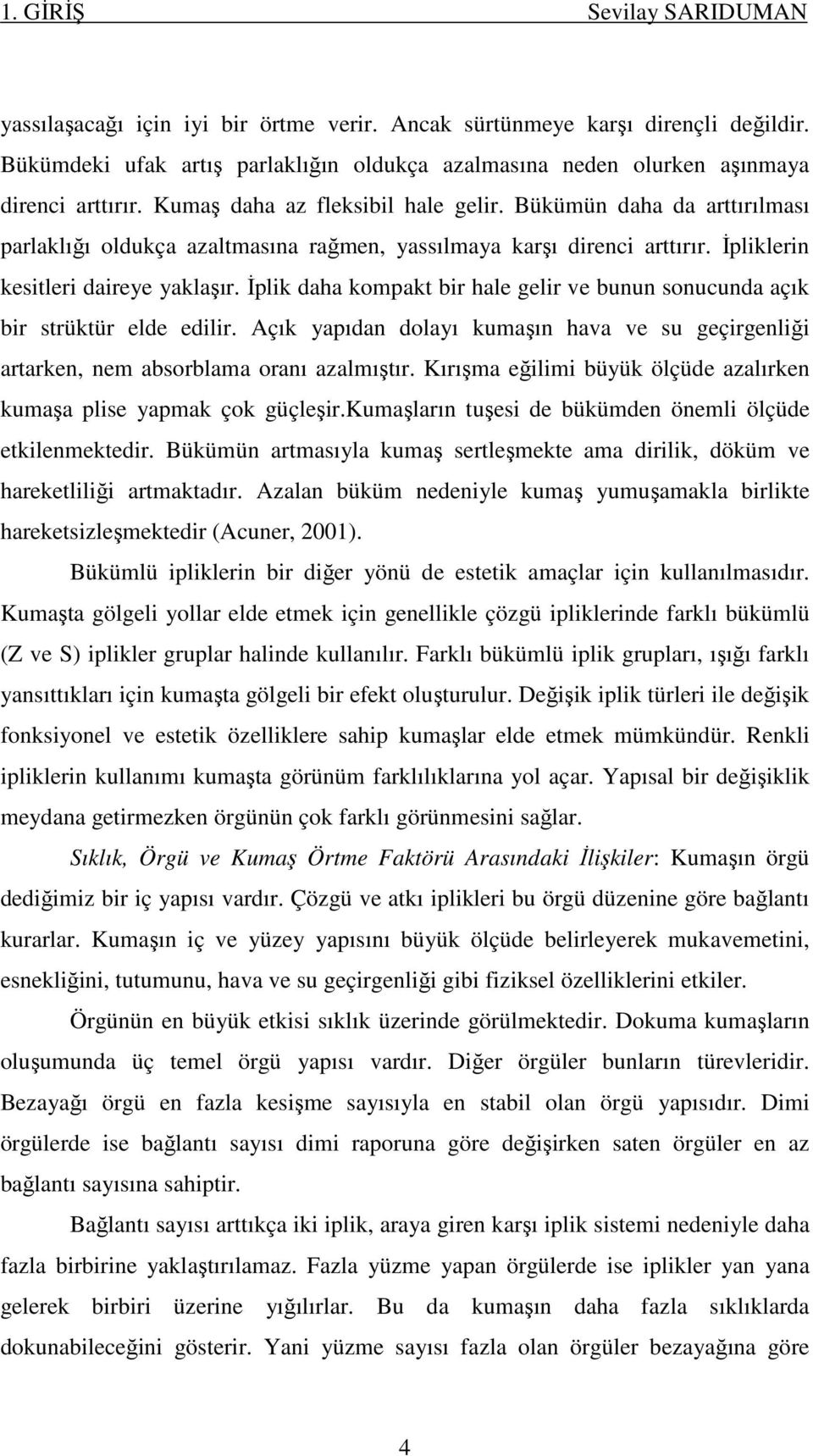 1. GİRİŞ Sevilay SARIDUMAN

yassılaşacağı için iyi bir örtme verir. Ancak sürtünmeye karşı dirençli değildir. Bükümdeki ufak artış parlaklığın oldukça azalmasına neden olurken aşınmaya direnci arttırır. Kumaş daha az fleksibil hale gelir. Bükümün daha da arttırılması parlaklığı oldukça azaltmasına rağmen, yassılmaya karşı direnci arttırır. İpliklerin kesitleri daireye yaklaşır. İplik daha kompakt bir hale gelir ve bunun sonucunda açık bir strüktür elde edilir. Açık yapıdan dolayı kumaşın hava ve su geçirgenliği artarken, nem absorblama oranı azalmıştır. Kırışma eğilimi büyük ölçüde azalırken kumaşa plise yapmak çok güçleşir.Kumaşların tuşesi de bükümden önemli ölçüde etkilenmektedir. Bükümün artmasıyla kumaş sertleşmekte ama dirilik, döküm ve hareketliliği artmaktadır. Azalan büküm nedeniyle kumaş yumuşamakla birlikte hareketsizleşmektedir (Acuner, 2001).

Bükümlü ipliklerin bir diğer yönü de estetik amaçlar için kullanılmasıdır. Kumaşta gölgeli yollar elde etmek için genellikle çözgü ipliklerinde farklı bükümlü (Z ve S) iplikler gruplar halinde kullanılır. Farklı bükümlü iplik grupları, ışığı farklı yansıttıkları için kumaşta gölgeli bir efekt oluşturulur. Değişik iplik türleri ile değişik fonksiyonel ve estetik özelliklere sahip kumaşlar elde etmek mümkündür. Renkli ipliklerin kullanımı kumaşta görünüm farklılıklarına yol açar. Yapısal bir değişiklik meydana getirmezken örgünün çok farklı görünmesini sağlar.

Sıklık, Örgü ve Kumaş Örtme Faktörü Arasındaki İlişkiler: Kumaşın örgü dediğimiz bir iç yapısı vardır. Çözgü ve atkı iplikleri bu örgü düzenine göre bağlantı kurarlar. Kumaşın iç ve yüzey yapısını büyük ölçüde belirleyerek mukavemetini, esnekliğini, tutumunu, hava ve su geçirgenliği gibi fiziksel özelliklerini etkiler.

Örgünün en büyük etkisi sıklık üzerinde görülmektedir. Dokuma kumaşların oluşumunda üç temel örgü yapısı vardır. Diğer örgüler bunların türevleridir. Bezayağı örgü en fazla kesişme sayısıyla en stabil olan örgü yapısıdır. Dimi örgülerde ise bağlantı sayısı dimi raporuna göre değişirken saten örgüler en az bağlantı sayısına sahiptir.

Bağlantı sayısı arttıkça iki iplik, araya giren karşı iplik sistemi nedeniyle daha fazla birbirine yaklaştırılamaz. Fazla yüzme yapan örgülerde ise iplikler yan yana gelerek birbiri üzerine yığılırlar. Bu da kumaşın daha fazla sıklıklarda dokunabileceğini gösterir. Yani yüzme sayısı fazla olan örgüler bezayağına göre

4